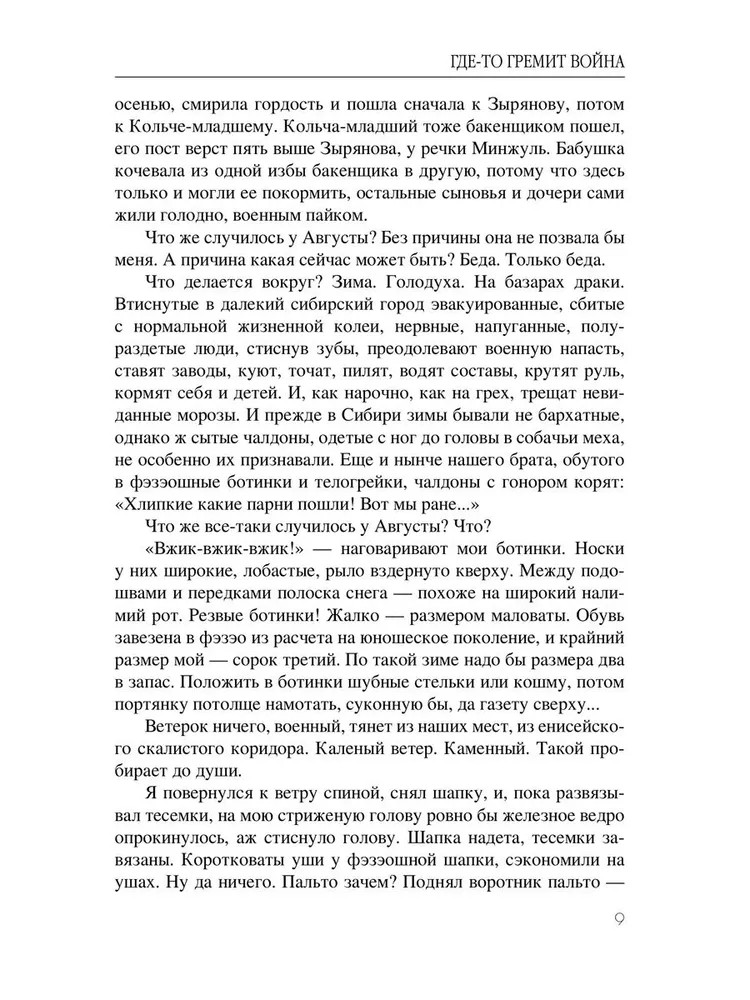 ГДЕ-ТО ГРЕМИТ ВОЙНА

осенью, смирила гордость и пошла сначала к Зырянову, потом к Кольче-младшему. Кольча-младший тоже бакенщиком пошел, его пост верст пять выше Зырянова, у речки Минжуль. Бабушка кочевала из одной избы бакенщика в другую, потому что здесь только и могли ее покормить, остальные сыновья и дочери сами жили голодно, военным пайком.

Что же случилось у Августы? Без причины она не позвала бы меня. А причина какая сейчас может быть? Беда. Только беда.

Что делается вокруг? Зима. Голодуха. На базарах драки. Втиснутые в далекий сибирский город эвакуированные, сбитые с нормальной жизненной колеи, нервные, напуганные, полураздетые люди, стиснув зубы, преодолевают военную напасть, ставят заводы, куют, точат, пилят, водят составы, крутят руль, кормят себя и детей. И, как нарочно, как на грех, трещат невиданные морозы. И прежде в Сибири зимы бывали не бархатные, однако ж сытые чалдоны, одетые с ног до головы в собачьи меха, не особенно их признавали. Еще и нынче нашего брата, обутого в фэзэошные ботинки и телогрейки, чалдоны с гонором корят: «Хлипкие какие парни пошли! Вот мы ране...»

Что же все-таки случилось у Августы? Что?

«Вжик-вжик-вжик!» — наговаривают мои ботинки. Носки у них широкие, лобастые, рыло вздернуто кверху. Между подошвами и передками полоска снега — похоже на широкий налимий рот. Резвые ботинки! Жалко — размером маловаты. Обувь завезена в фэзэо из расчета на юношеское поколение, и крайний размер мой — сорок третий. По такой зиме надо бы размера два в запас. Положить в ботинки шубные стельки или кошму, потом портянку потолще намотать, суконную бы, да газету сверху...

Ветерок ничего, военный, тянет из наших мест, из енисейского скалистого коридора. Каленый ветер. Каменный. Такой пробирает до души.

Я повернулся к ветру спиной, снял шапку, и, пока развязывал тесемки, на мою стриженую голову ровно бы железное ведро опрокинулось, аж стиснуло голову. Шапка надета, тесемки завязаны. Коротковаты уши у фэзэошной шапки, сэкономили на ушах. Ну да ничего. Пальто зачем? Поднял воротник пальто —

9